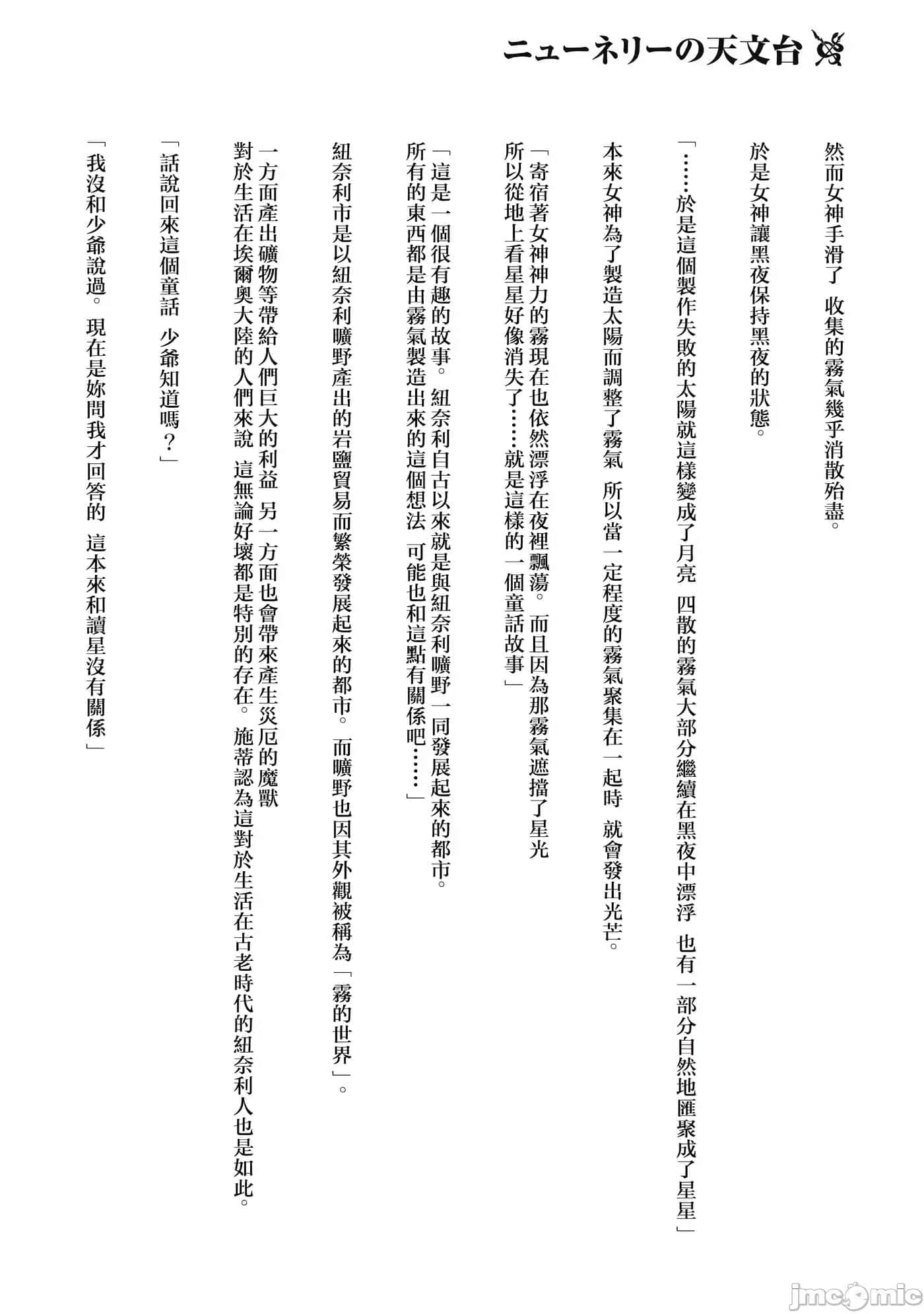 ニューネリーの天文台

然而女神手滑了　收集的霧氣幾乎消散殆盡。

於是女神讓黑夜保持黑夜的狀態。

「……於是這個製作失敗的太陽就這樣變成了月亮　四散的霧氣大部分繼續在黑夜中漂浮　也有一部分自然地匯聚成了星星」

本來女神為了製造太陽而調整了霧氣　所以當一定程度的霧氣聚集在一起時　就會發出光芒。

「寄宿著女神神力的霧現在也依然漂浮在夜裡飄蕩。而且因為那霧氣遮擋了星光　所以從地上看星星好像消失了……就是這樣的一個童話故事」

「這是一個很有趣的故事。紐奈利自古以來就是與紐奈利曠野一同發展起來的都市。所有的東西都是由霧氣製造出來的這個想法　可能也和這點有關係吧……」

紐奈利市是以紐奈利曠野產出的岩鹽貿易而繁榮發展起來的都市。而曠野也因其外觀被稱為「霧的世界」。

一方面產出礦物等帶給人們巨大的利益　另一方面也會帶來產生災厄的魔獸　對於生活在埃爾奧大陸的人們來說　這無論好壞都是特別的存在。施蒂認為這對於生活在古老時代的紐奈利人也是如此。

「話說回來這個童話　少爺知道嗎？」

「我沒和少爺說過。現在是妳問我才回答的　這本來和讀星沒有關係」

jmcomic